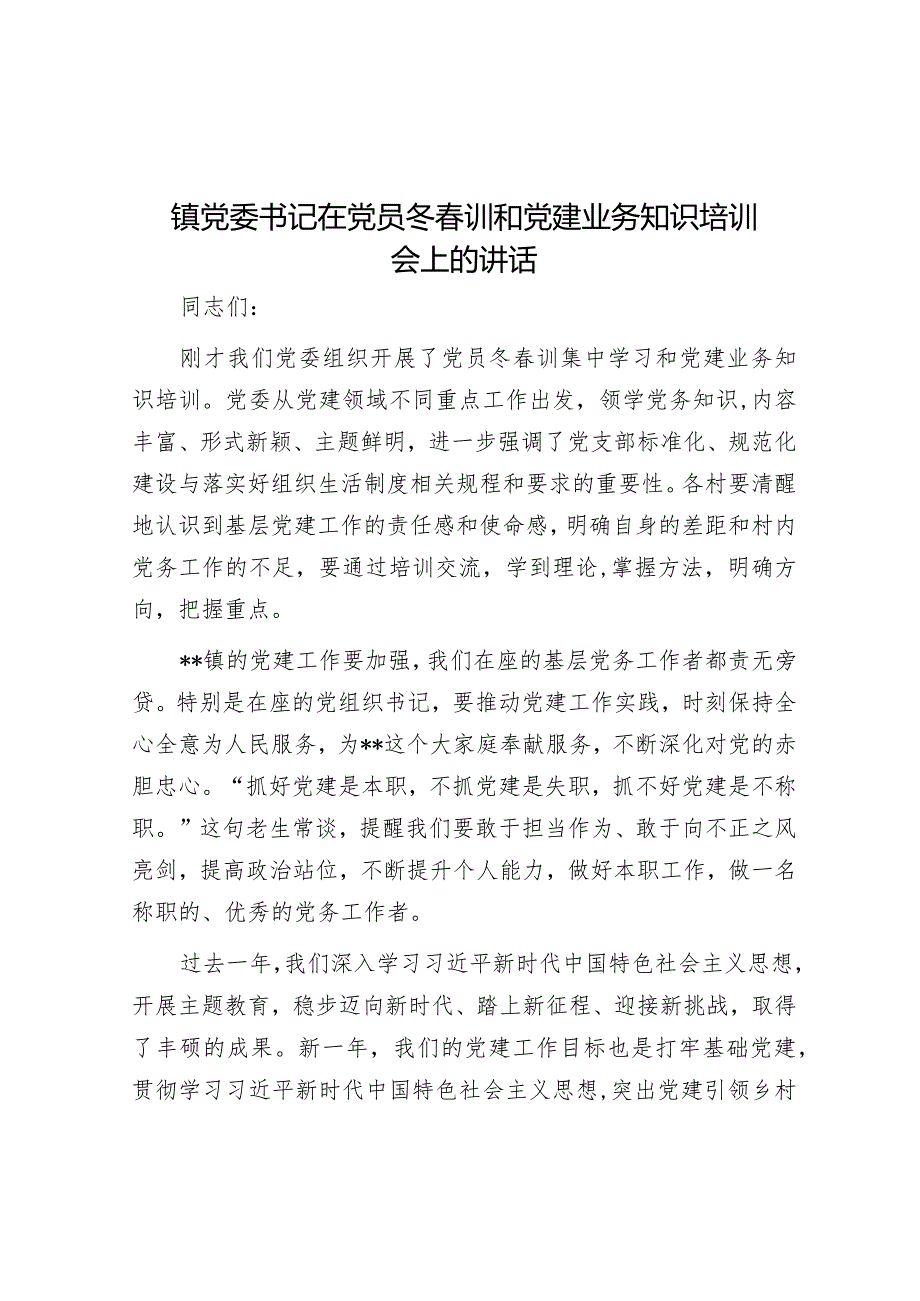 镇党委书记在党员冬春训和党建业务知识培训会上的讲话

同志们：

刚才我们党委组织开展了党员冬春训集中学习和党建业务知识培训。党委从党建领域不同重点工作出发，领学党务知识，内容丰富、形式新颖、主题鲜明，进一步强调了党支部标准化、规范化建设与落实好组织生活制度相关规程和要求的重要性。各村要清醒地认识到基层党建工作的责任感和使命感，明确自身的差距和村内党务工作的不足，要通过培训交流，学到理论，掌握方法，明确方向，把握重点。

**镇的党建工作要加强，我们在座的基层党务工作者都责无旁贷。特别是在座的党组织书记，要推动党建工作实践，时刻保持全心全意为人民服务，为**这个大家庭奉献服务，不断深化对党的赤胆忠心。“抓好党建是本职，不抓党建是失职，抓不好党建是不称职。”这句老生常谈，提醒我们要敢于担当作为、敢于向不正之风亮剑，提高政治站位，不断提升个人能力，做好本职工作，做一名称职的、优秀的党务工作者。

过去一年，我们深入学习习近平新时代中国特色社会主义思想，开展主题教育，稳步迈向新时代、踏上新征程、迎接新挑战，取得了丰硕的成果。新一年，我们的党建工作目标也是打牢基础党建，贯彻学习习近平新时代中国特色社会主义思想，突出党建引领乡村